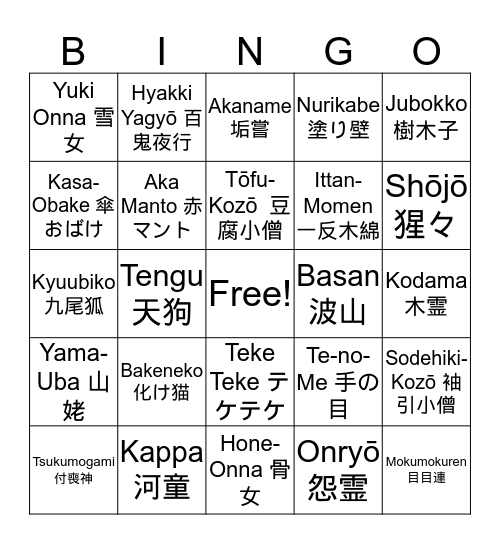 | B | I | N | G | O |
|---|---|---|---|---|
| Yuki Onna 雪女 | Hyakki Yagyō 百鬼夜行 | Akaname 垢嘗 | Nurikabe 塗り壁 | Jubokko 樹木子 |
| Kasa-Obake 傘おばけ | Aka Manto 赤マント | Tōfu-Kozō 豆腐小僧 | Ittan-Momen 一反木綿 | Shōjō 猩々 |
| Kyuubiko 九尾狐 | Tengu 天狗 | Free! | Basan 波山 | Kodama 木霊 |
| Yama-Uba 山姥 | Bakeneko 化け猫 | Teke Teke テケテケ | Te-no-Me 手の目 | Sodehiki-Kozō 袖引小僧 |
| Tsukumogami 付喪神 | Kappa 河童 | Hone-Onna 骨女 | Onryō 怨霊 | Mokumokuren 目目連 |